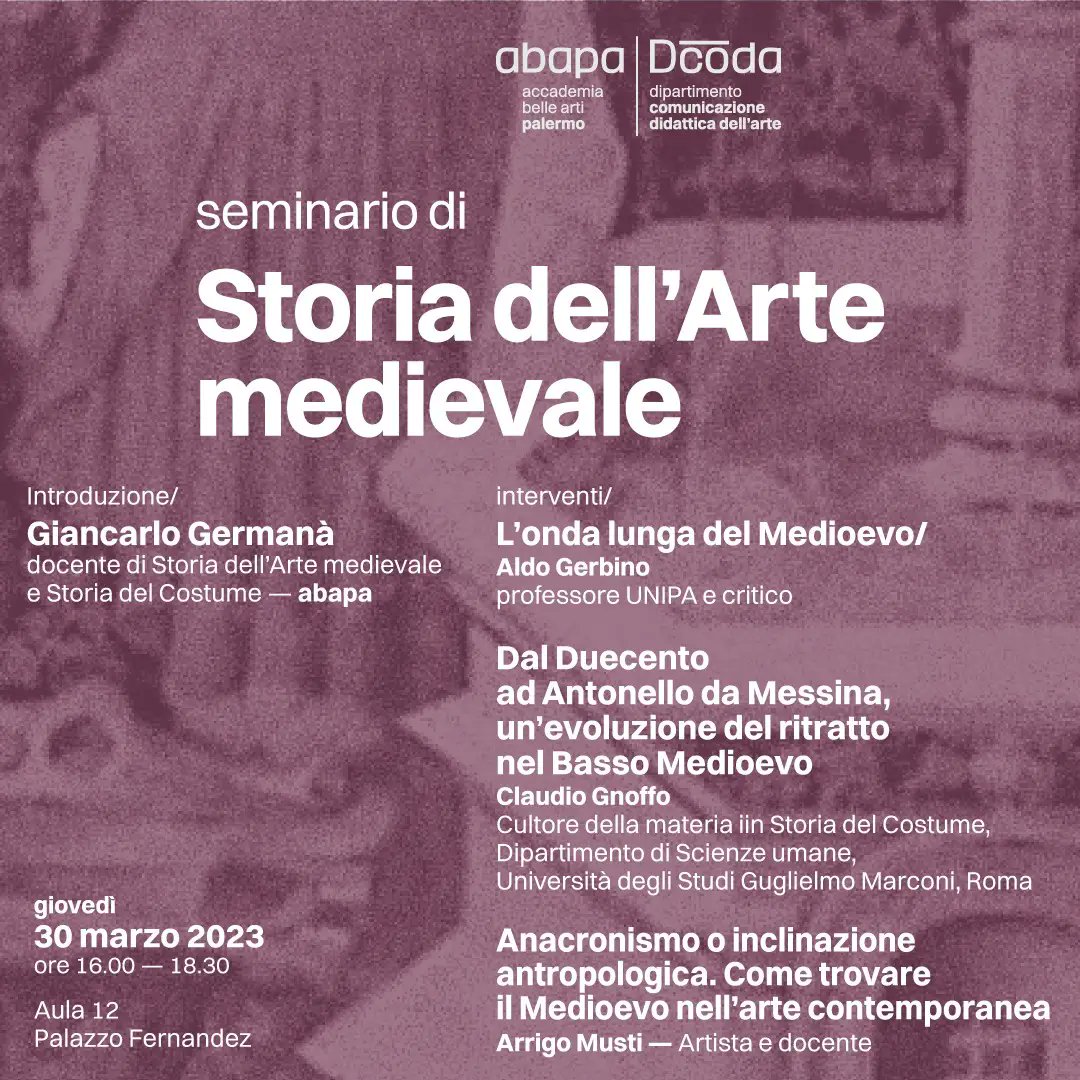 abapa
accademia
belle arti
palermo

Dcoda
dipartimento
comunicazione
didattica dell'arte

seminario di

Storia dell'Arte medievale

Introduzione/
Giancarlo Germanà
docente di Storia dell'Arte medievale e Storia del Costume — abapa

giovedì
30 marzo 2023
ore 16.00 — 18.30

Aula 12
Palazzo Fernandez

interventi/
L'onda lunga del Medioevo/
Aldo Gerbino
professore UNIPA e critico

Dal Duecento
ad Antonello da Messina,
un'evoluzione del ritratto
nel Basso Medioevo
Claudio Gnoffo
Cultore della materia iin Storia del Costume,
Dipartimento di Scienze umane,
Università degli Studi Guglielmo Marconi, Roma

Anacronismo o inclinazione antropologica. Come trovare il Medioevo nell'arte contemporanea
Arrigo Musti — Artista e docente